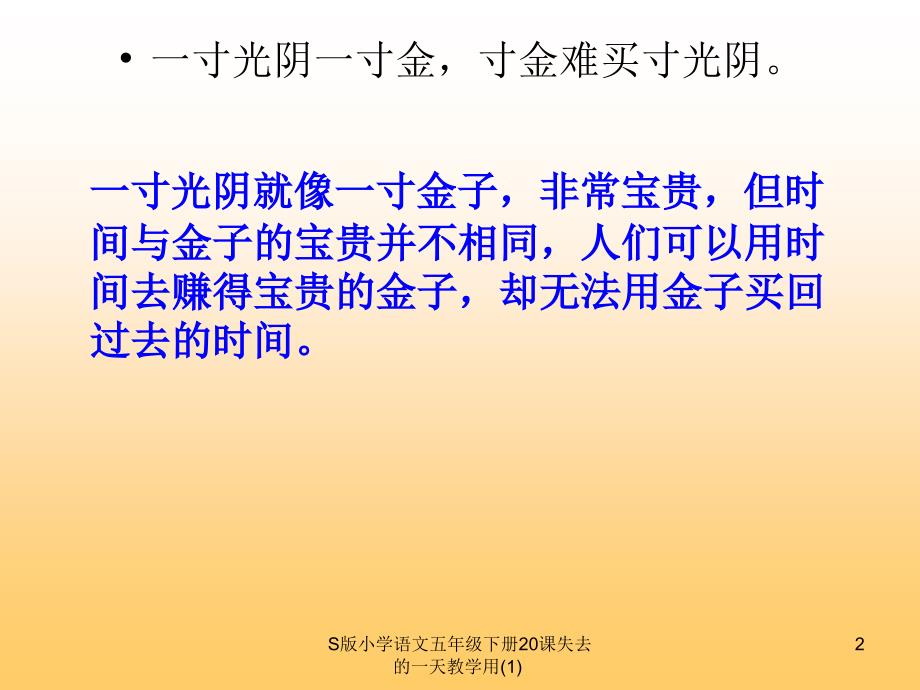 • 一寸光阴一寸金，寸金难买寸光阴。

一寸光阴就像一寸金子，非常宝贵，但时间与金子的宝贵并不相同，人们可以用时间去赚得宝贵的金子，却无法用金子买回过去的时间。

S版小学语文五年级下册20课失去的一天教学用(1)

2